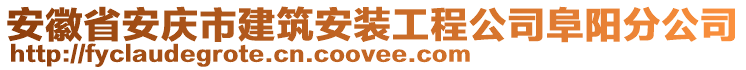 安徽省安庆市建筑安装工程公司阜阳分公司
http://fyclaudegrote.cn.coovee.com